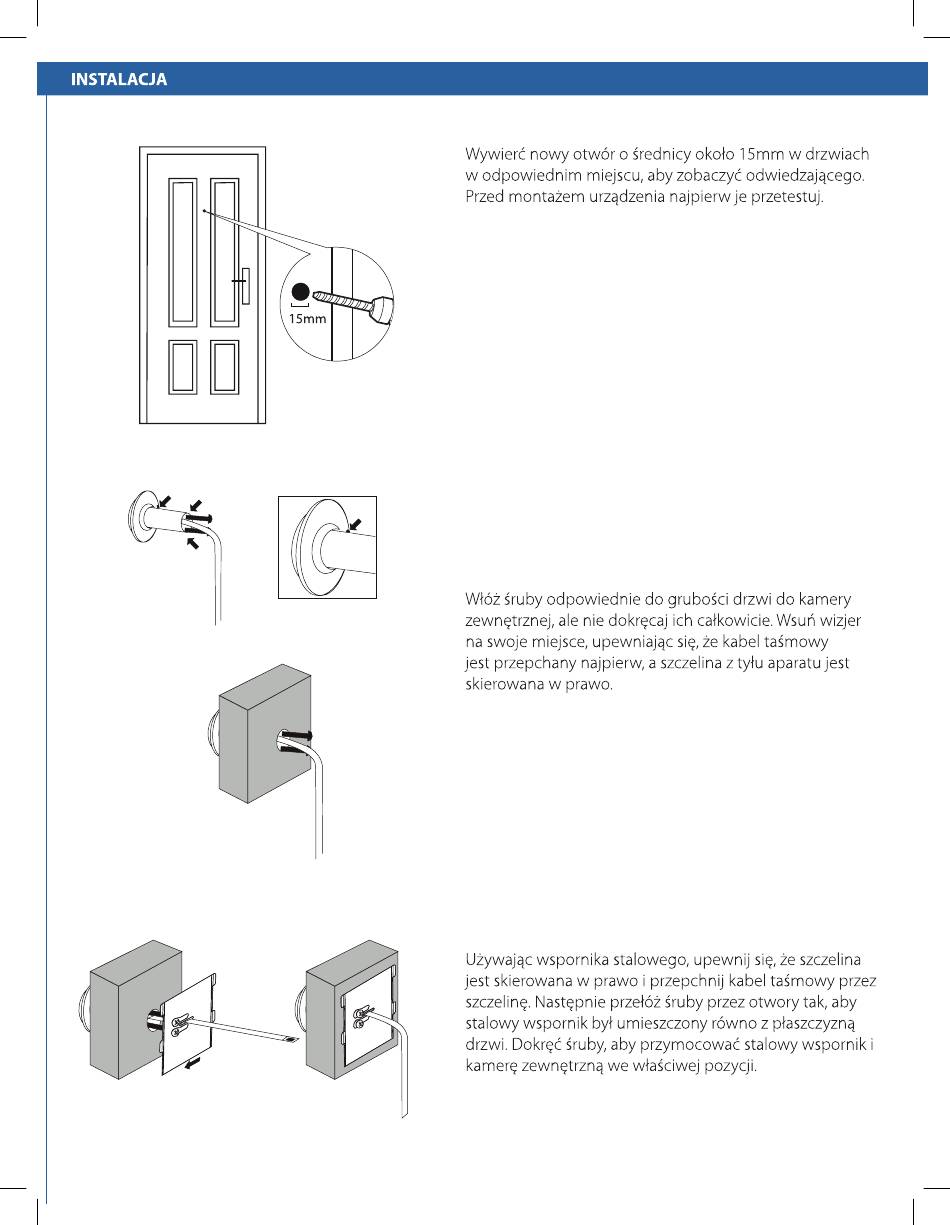 INSTALACJA

15mm

Wywierć nowy otwór o średnicy około 15mm w drzwiach w odpowiednim miejscu, aby zobaczyć odwiedzającego. Przed montażem urządzenia najpierw je przetestuj.

Włóż śruby odpowiednie do grubości drzwi do kamery zewnętrznej, ale nie dokręcaj ich całkowicie. Wsuń wizjer na swoje miejsce, upewniając się, że kabel taśmowy jest przepchany najpierw, a szczelina z tyłu aparatu jest skierowana w prawo.

Używając wspornika stalowego, upewnij się, że szczelina jest skierowana w prawo i przepchnij kabel taśmowy przez szczelinę. Następnie przełóż śruby przez otwory tak, aby stalowy wspornik był umieszczony równo z płaszczyzną drzwi. Dokręć śruby, aby przymocować stalowy wspornik i kamerę zewnętrzną we właściwej pozycji.